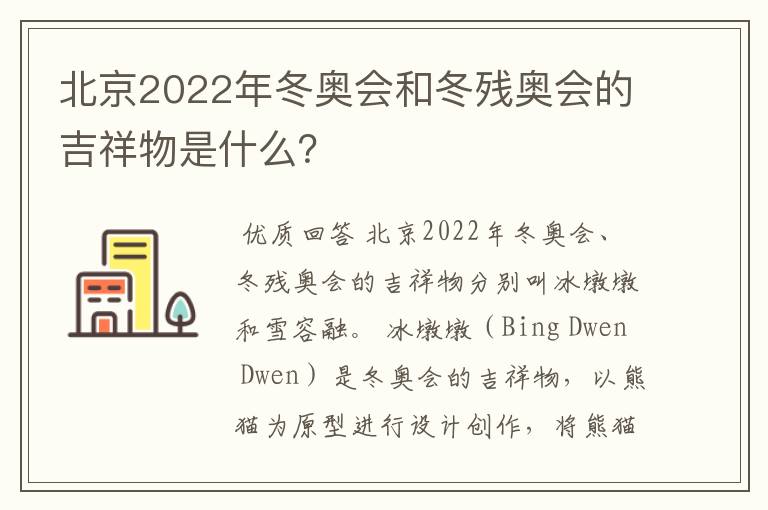 北京2022年冬奥会和冬残奥会的吉祥物是什么?

优质回答 北京2022年冬奥会、冬残奥会的吉祥物分别叫冰墩墩和雪容融。 冰墩墩（Bing Dwen Dwen）是冬奥会的吉祥物，以熊猫为原型进行设计创作，将熊猫